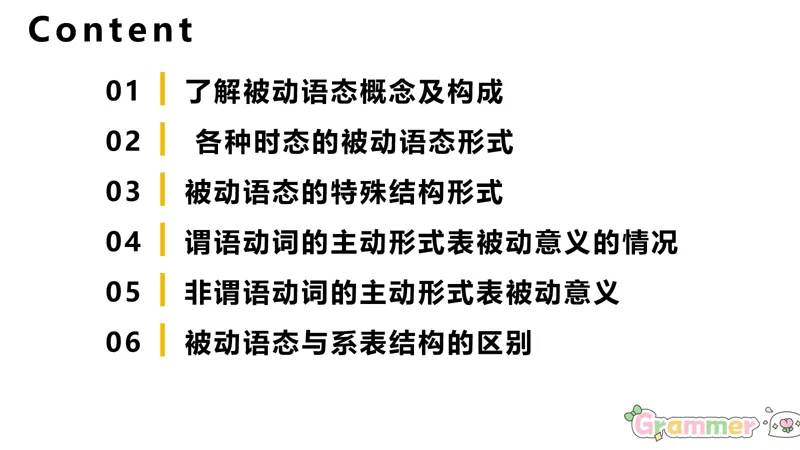 Content

01 了解被动语态概念及构成

02 各种时态的被动语态形式

03 被动语态的特殊结构形式

04 谓语动词的主动形式表被动意义的情况

05 非谓语动词的主动形式表被动意义

06 被动语态与系表结构的区别

Grammer